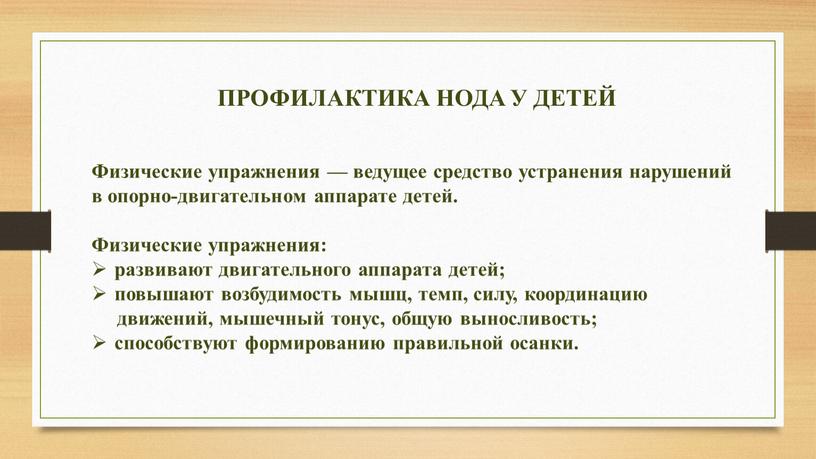 ПРОФИЛАКТИКА НОДА У ДЕТЕЙ

Физические упражнения — ведущее средство устранения нарушений в опорно-двигательном аппарате детей.

Физические упражнения:
➢ развивают двигательного аппарата детей;
➢ повышают возбудимость мышц, темп, силу, координацию движений, мышечный тонус, общую выносливость;
➢ способствуют формированию правильной осанки.